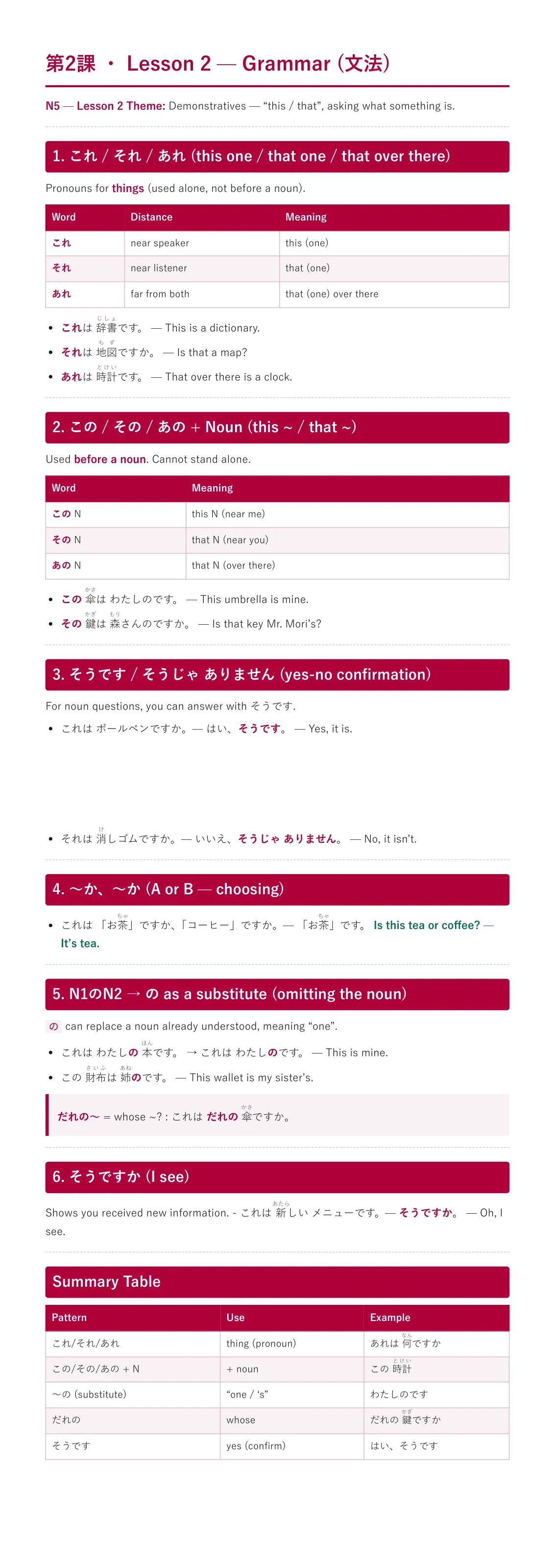 第2課 ・ Lesson 2 — Grammar (文法)

N5 — Lesson 2 Theme: Demonstratives — "this / that", asking what something is.

1. これ / それ / あれ (this one / that one / that over there)

Pronouns for things (used alone, not before a noun).

| Word | Distance | Meaning |
|---|---|---|
| これ | near speaker | this (one) |
| それ | near listener | that (one) |
| あれ | far from both | that (one) over there |

• これは 辞書(じしょ)です。 — This is a dictionary.
• それは 地図(ちず)ですか。 — Is that a map?
• あれは 時計(とけい)です。 — That over there is a clock.

2. この / その / あの + Noun (this ~ / that ~)

Used before a noun. Cannot stand alone.

| Word | Meaning |
|---|---|
| この N | this N (near me) |
| その N | that N (near you) |
| あの N | that N (over there) |

• この 傘(かさ)は わたしのです。 — This umbrella is mine.
• その 鍵(かぎ)は 森(もり)さんのですか。 — Is that key Mr. Mori's?

3. そうです / そうじゃ ありません (yes-no confirmation)

For noun questions, you can answer with そうです.

• これは ボールペンですか。— はい、そうです。 — Yes, it is.

• それは 消(け)しゴムですか。— いいえ、そうじゃ ありません。 — No, it isn't.

4. ～か、～か (A or B — choosing)

• これは 「お茶(ちゃ)」ですか、「コーヒー」ですか。— 「お茶(ちゃ)」です。 Is this tea or coffee? — It's tea.

5. N1のN2 → の as a substitute (omitting the noun)

の can replace a noun already understood, meaning "one".

• これは わたしの 本(ほん)です。 → これは わたしのです。 — This is mine.
• この 財布(さいふ)は 姉(あね)のです。 — This wallet is my sister's.

だれの～ = whose ~? : これは だれの 傘(かさ)ですか。

6. そうですか (I see)

Shows you received new information. - これは 新(あたら)しい メニューです。— そうですか。 — Oh, I see.

Summary Table

| Pattern | Use | Example |
|---|---|---|
| これ/それ/あれ | thing (pronoun) | あれは 何(なん)ですか |
| この/その/あの + N | + noun | この 時計(とけい) |
| ～の (substitute) | "one / 's" | わたしのです |
| だれの | whose | だれの 鍵(かぎ)ですか |
| そうです | yes (confirm) | はい、そうです |